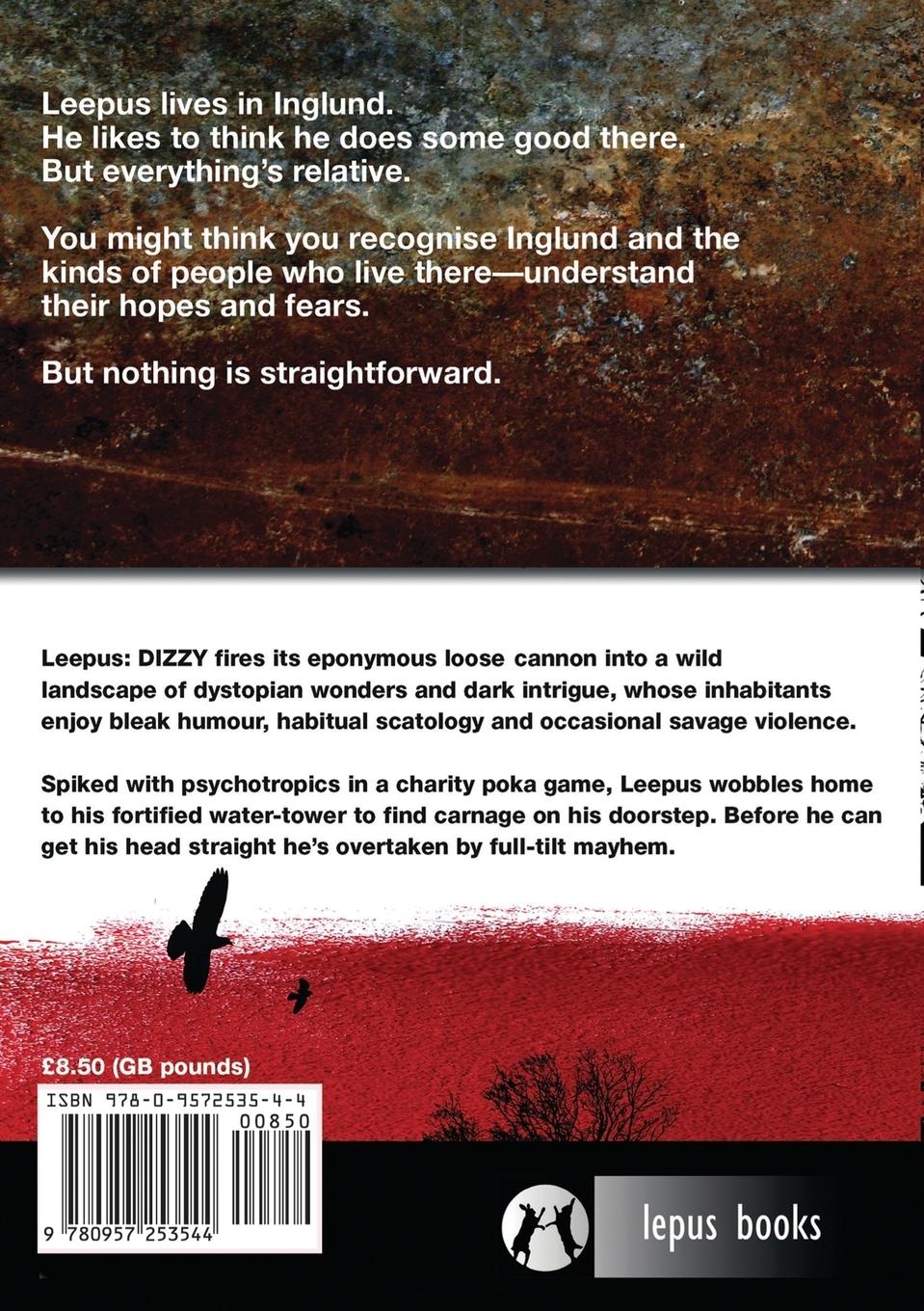 Leepus lives in Inglund.
He likes to think he does some good there.
But everything's relative.

You might think you recognise Inglund and the kinds of people who live there—understand their hopes and fears.

But nothing is straightforward.

Leepus: DIZZY fires its eponymous loose cannon into a wild landscape of dystopian wonders and dark intrigue, whose inhabitants enjoy bleak humour, habitual scatology and occasional savage violence.

Spiked with psychotropics in a charity poka game, Leepus wobbles home to his fortified water-tower to find carnage on his doorstep. Before he can get his head straight he's overtaken by full-tilt mayhem.

£8.50 (GB pounds)

ISBN 978-0-9572535-4-4

00850

9 780957 253544

lepus books